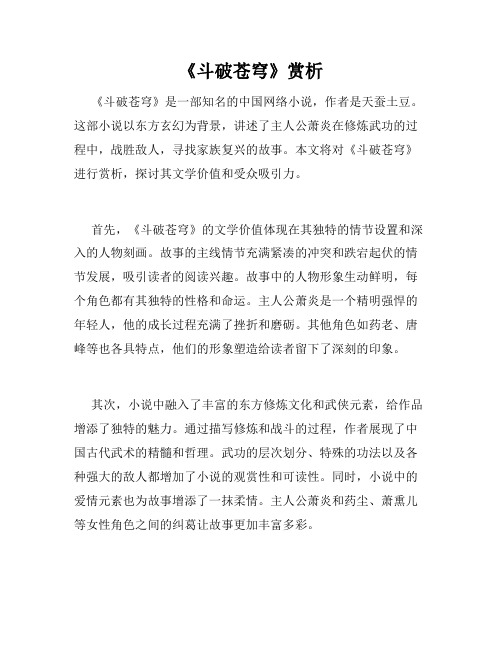 《斗破苍穹》赏析

《斗破苍穹》是一部知名的中国网络小说，作者是天蚕土豆。这部小说以东方玄幻为背景，讲述了主人公萧炎在修炼武功的过程中，战胜敌人，寻找家族复兴的故事。本文将对《斗破苍穹》进行赏析，探讨其文学价值和受众吸引力。

首先，《斗破苍穹》的文学价值体现在其独特的情节设置和深入的人物刻画。故事的主线情节充满紧凑的冲突和跌宕起伏的情节发展，吸引读者的阅读兴趣。故事中的人物形象生动鲜明，每个角色都有其独特的性格和命运。主人公萧炎是一个精明强悍的年轻人，他的成长过程充满了挫折和磨砺。其他角色如药老、唐峰等也各具特点，他们的形象塑造给读者留下了深刻的印象。

其次，小说中融入了丰富的东方修炼文化和武侠元素，给作品增添了独特的魅力。通过描写修炼和战斗的过程，作者展现了中国古代武术的精髓和哲理。武功的层次划分、特殊的功法以及各种强大的敌人都增加了小说的观赏性和可读性。同时，小说中的爱情元素也为故事增添了一抹柔情。主人公萧炎和药尘、萧熏儿等女性角色之间的纠葛让故事更加丰富多彩。